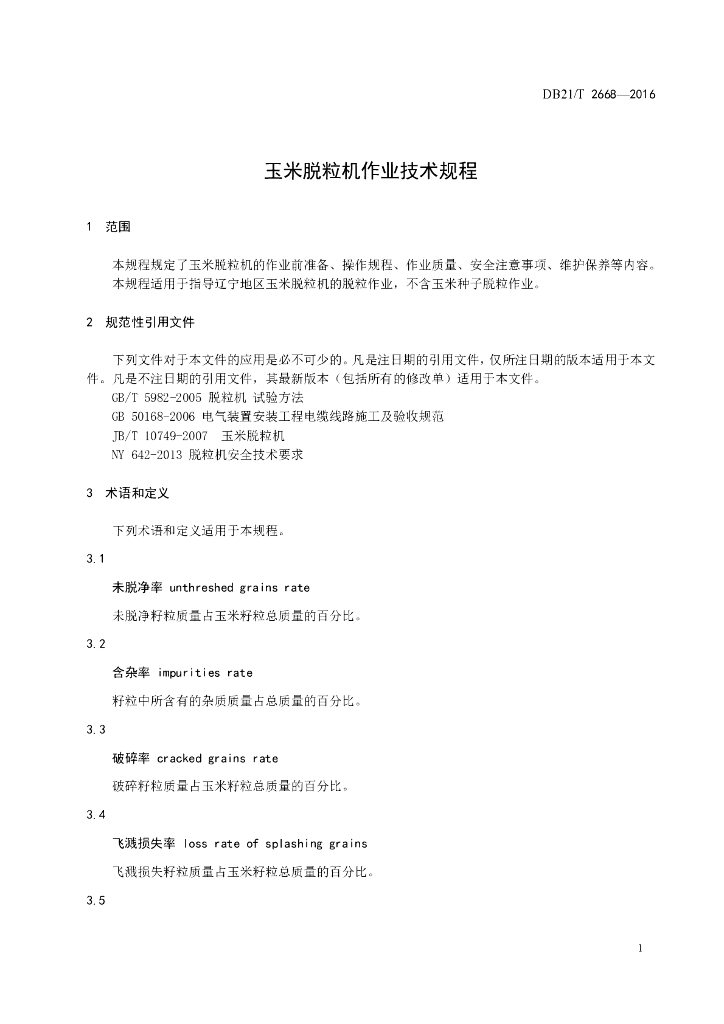 DB21/T 2668—2016

玉米脱粒机作业技术规程

1 范围

本规程规定了玉米脱粒机的作业前准备、操作规程、作业质量、安全注意事项、维护保养等内容。
本规程适用于指导辽宁地区玉米脱粒机的脱粒作业，不含玉米种子脱粒作业。

2 规范性引用文件

下列文件对于本文件的应用是必不可少的。凡是注日期的引用文件，仅所注日期的版本适用于本文件。凡是不注日期的引用文件，其最新版本（包括所有的修改单）适用于本文件。
GB/T 5982-2005 脱粒机 试验方法
GB 50168-2006 电气装置安装工程电缆线路施工及验收规范
JB/T 10749-2007 玉米脱粒机
NY 642-2013 脱粒机安全技术要求

3 术语和定义

下列术语和定义适用于本规程。

3.1

未脱净率 unthreshed grains rate

未脱净籽粒质量占玉米籽粒总质量的百分比。

3.2

含杂率 impurities rate

籽粒中所含有的杂质质量占总质量的百分比。

3.3

破碎率 cracked grains rate

破碎籽粒质量占玉米籽粒总质量的百分比。

3.4

飞溅损失率 loss rate of splashing grains

飞溅损失籽粒质量占玉米籽粒总质量的百分比。

3.5

1